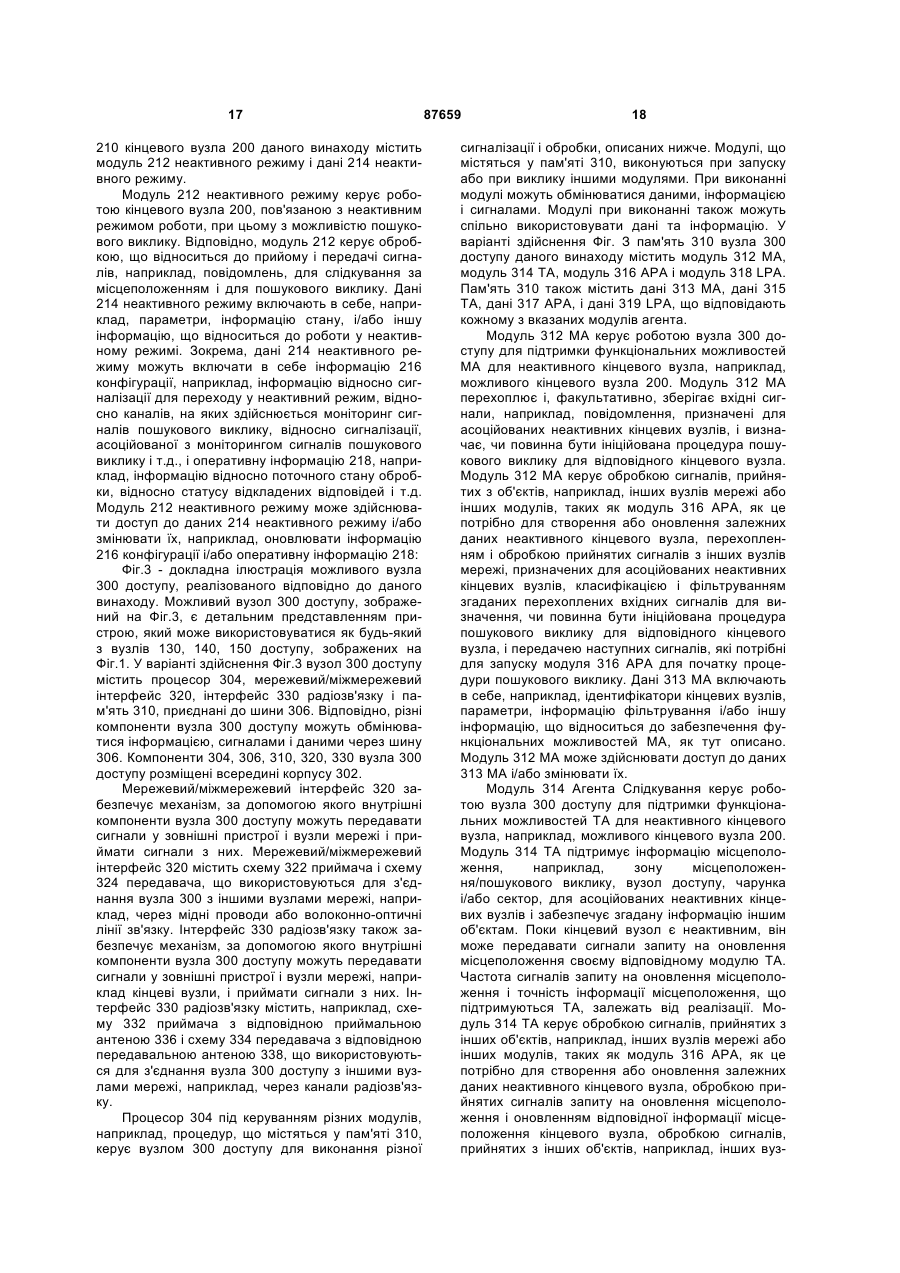 17 87659 18

210 кінцевого вузла 200 даного винаходу містить модуль 212 неактивного режиму і дані 214 неактивного режиму.

Модуль 212 неактивного режиму керує роботою кінцевого вузла 200, пов'язаною з неактивним режимом роботи, при цьому з можливістю пошукового виклику. Відповідно, модуль 212 керує обробкою, що відноситься до прийому і передачі сигналів, наприклад, повідомлень, для слідкування за місцеположенням і для пошукового виклику. Дані 214 неактивного режиму включають в себе, наприклад, параметри, інформацію стану, і/або іншу інформацію, що відноситься до роботи у неактивному режимі. Зокрема, дані 214 неактивного режиму можуть включати в себе інформацію 216 конфігурації, наприклад, інформацію відносно сигналізації для переходу у неактивний режим, відносно каналів, на яких здійснюється моніторинг сигналів пошукового виклику, відносно сигналізації, асоційованої з моніторингом сигналів пошукового виклику і т.д., і оперативну інформацію 218, наприклад, інформацію відносно поточного стану обробки, відносно статусу відкладених відповідей і т.д. Модуль 212 неактивного режиму може здійснювати доступ до даних 214 неактивного режиму і/або змінювати їх, наприклад, оновлювати інформацію 216 конфігурації і/або оперативну інформацію 218:

Фіг.3 - докладна ілюстрація можливого вузла 300 доступу, реалізованого відповідно до даного винаходу. Можливий вузол 300 доступу, зображений на Фіг.3, є детальним представленням пристрою, який може використовуватися як будь-який з вузлів 130, 140, 150 доступу, зображених на Фіг.1. У варіанті здійснення Фіг.3 вузол 300 доступу містить процесор 304, мережевий/міжмережевий інтерфейс 320, інтерфейс 330 радіозв'язку і пам'ять 310, приєднані до шини 306. Відповідно, різні компоненти вузла 300 доступу можуть обмінюватися інформацією, сигналами і даними через шину 306. Компоненти 304, 306, 310, 320, 330 вузла 300 доступу розміщені всередині корпусу 302.

Мережевий/міжмережевий інтерфейс 320 забезпечує механізм, за допомогою якого внутрішні компоненти вузла 300 доступу можуть передавати сигнали у зовнішні пристрої і вузли мережі і приймати сигнали з них. Мережевий/міжмережевий інтерфейс 320 містить схему 322 приймача і схему 324 передавача, що використовуються для з'єднання вузла 300 з іншими вузлами мережі, наприклад, через мідні проводи або волоконно-оптичні лінії зв'язку. Інтерфейс 330 радіозв'язку також забезпечує механізм, за допомогою якого внутрішні компоненти вузла 300 доступу можуть передавати сигнали у зовнішні пристрої і вузли мережі, наприклад кінцеві вузли, і приймати сигнали з них. Інтерфейс 330 радіозв'язку містить, наприклад, схему 332 приймача з відповідною приймальною антеною 336 і схему 334 передавача з відповідною передавальною антеною 338, що використовуються для з'єднання вузла 300 доступу з іншими вузлами мережі, наприклад, через канали радіозв'язку.

Процесор 304 під керуванням різних модулів, наприклад, процедур, що містяться у пам'яті 310, керує вузлом 300 доступу для виконання різної сигналізації і обробки, описаних нижче. Модулі, що містяться у пам'яті 310, виконуються при запуску або при виклику іншими модулями. При виконанні модулі можуть обмінюватися даними, інформацією і сигналами. Модулі при виконанні також можуть спільно використовувати дані та інформацію. У варіанті здійснення Фіг. 3 пам'ять 310 вузла 300 доступу даного винаходу містить модуль 312 МА, модуль 314 ТА, модуль 316 АРА і модуль 318 LPA. Пам'ять 310 також містить дані 313 МА, дані 315 ТА, дані 317 АРА, і дані 319 LPA, що відповідають кожному з вказаних модулів агента.

Модуль 312 МА керує роботою вузла 300 доступу для підтримки функціональних можливостей МА для неактивного кінцевого вузла, наприклад, можливого кінцевого вузла 200. Модуль 312 МА перехоплює і, факультативно, зберігає вхідні сигнали, наприклад, повідомлення, призначені для асоційованих неактивних кінцевих вузлів, і визначає, чи повинна бути ініційована процедура пошукового виклику для відповідного кінцевого вузла. Модуль 312 МА керує обробкою сигналів, прийнятих з об'єктів, наприклад, інших вузлів мережі або інших модулів, таких як модуль 316 АРА, як це потрібно для створення або оновлення залежних даних неактивного кінцевого вузла, перехопленням і обробкою прийнятих сигналів з інших вузлів мережі, призначених для асоційованих неактивних кінцевих вузлів, класифікацією і фільтруванням згаданих перехоплених вхідних сигналів для визначення, чи повинна бути ініційована процедура пошукового виклику для відповідного кінцевого вузла, і передачею наступних сигналів, які потрібні для запуску модуля 316 АРА для початку процедури пошукового виклику. Дані 313 МА включають в себе, наприклад, ідентифікатори кінцевих вузлів, параметри, інформацію фільтрування і/або іншу інформацію, що відноситься до забезпечення функціональних можливостей МА, як тут описано. Модуль 312 МА може здійснювати доступ до даних 313 МА і/або змінювати їх.

Модуль 314 Агента Слідкування керує роботою вузла 300 доступу для підтримки функціональних можливостей ТА для неактивного кінцевого вузла, наприклад, можливого кінцевого вузла 200. Модуль 314 ТА підтримує інформацію місцеположення, наприклад, зону місцеположення/пошукового виклику, вузол доступу, чарунка і/або сектор, для асоційованих неактивних кінцевих вузлів і забезпечує згадану інформацію іншим об'єктам. Поки кінцевий вузол є неактивним, він може передавати сигнали запиту на оновлення місцеположення своєму відповідному модулю ТА. Частота сигналів запиту на оновлення місцеположення і точність інформації місцеположення, що підтримуються ТА, залежать від реалізації. Модуль 314 ТА керує обробкою сигналів, прийнятих з інших об'єктів, наприклад, інших вузлів мережі або інших модулів, таких як модуль 316 АРА, як це потрібно для створення або оновлення залежних даних неактивного кінцевого вузла, обробкою прийнятих сигналів запиту на оновлення місцеположення і оновленням відповідної інформації місцеположення кінцевого вузла, обробкою сигналів, прийнятих з інших об'єктів, наприклад, інших вуз-